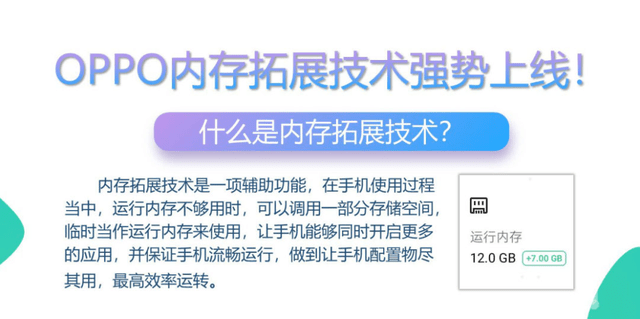 OPPO内存拓展技术强势上线！

什么是内存拓展技术？

内存拓展技术是一项辅助功能，在手机使用过程当中，运行内存不够用时，可以调用一部分存储空间，临时当作运行内存来使用，让手机能够同时开启更多的应用，并保证手机流畅运行，做到让手机配置物尽其用，最高效率运转。

运行内存
12.0 GB +7.00 GB